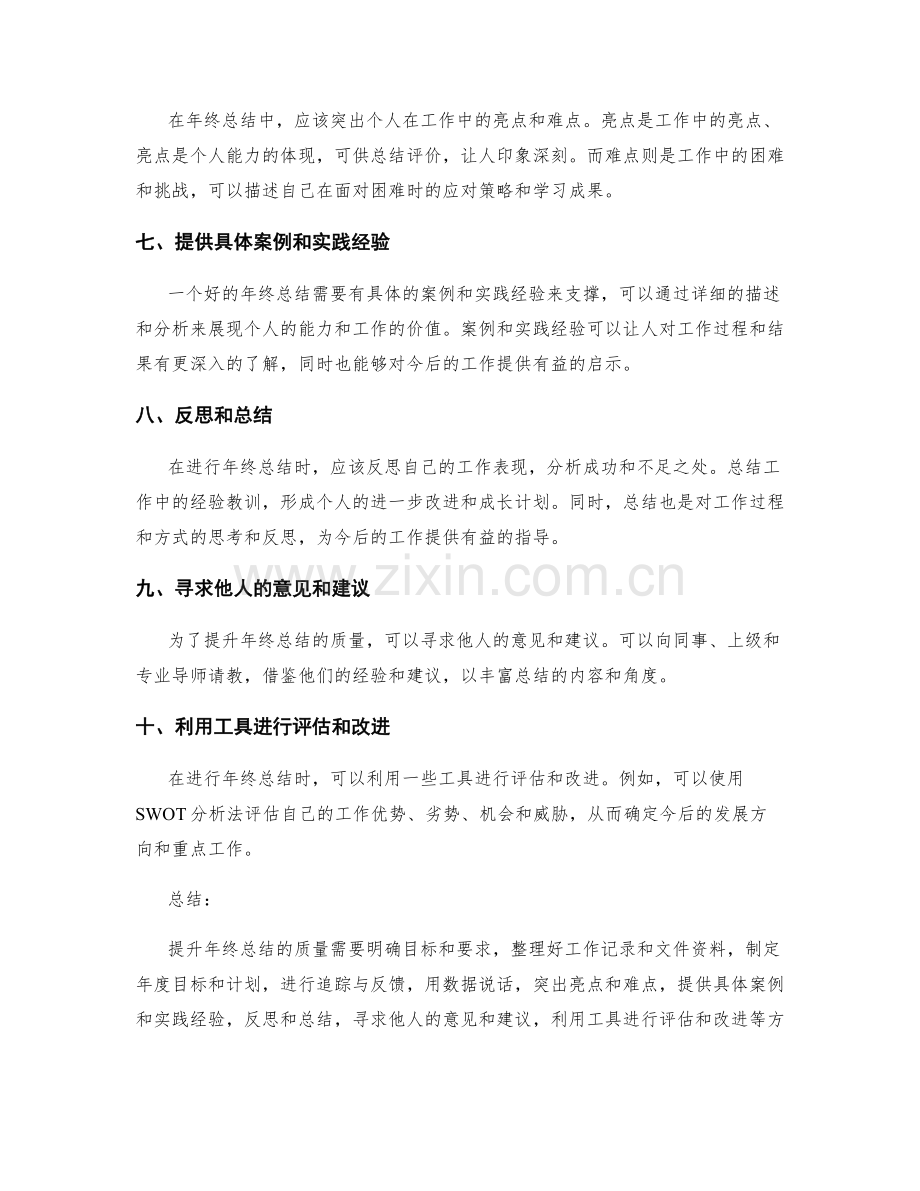 在年终总结中，应该突出个人在工作中的亮点和难点。亮点是工作中的亮点、亮点是个人能力的体现，可供总结评价，让人印象深刻。而难点则是工作中的困难和挑战，可以描述自己在面对困难时的应对策略和学习成果。

七、提供具体案例和实践经验

一个好的年终总结需要有具体的案例和实践经验来支撑，可以通过详细的描述和分析来展现个人的能力和工作的价值。案例和实践经验可以让人对工作过程和结果有更深入的了解，同时也能够对今后的工作提供有益的启示。

八、反思和总结

在进行年终总结时，应该反思自己的工作表现，分析成功和不足之处。总结工作中的经验教训，形成个人的进一步改进和成长计划。同时，总结也是对工作过程和方式的思考和反思，为今后的工作提供有益的指导。

九、寻求他人的意见和建议

为了提升年终总结的质量，可以寻求他人的意见和建议。可以向同事、上级和专业导师请教，借鉴他们的经验和建议，以丰富总结的内容和角度。

十、利用工具进行评估和改进

在进行年终总结时，可以利用一些工具进行评估和改进。例如，可以使用SWOT分析法评估自己的工作优势、劣势、机会和威胁，从而确定今后的发展方向和重点工作。

总结：

提升年终总结的质量需要明确目标和要求，整理好工作记录和文件资料，制定年度目标和计划，进行追踪与反馈，用数据说话，突出亮点和难点，提供具体案例和实践经验，反思和总结，寻求他人的意见和建议，利用工具进行评估和改进等方

www.zixin.com.cn